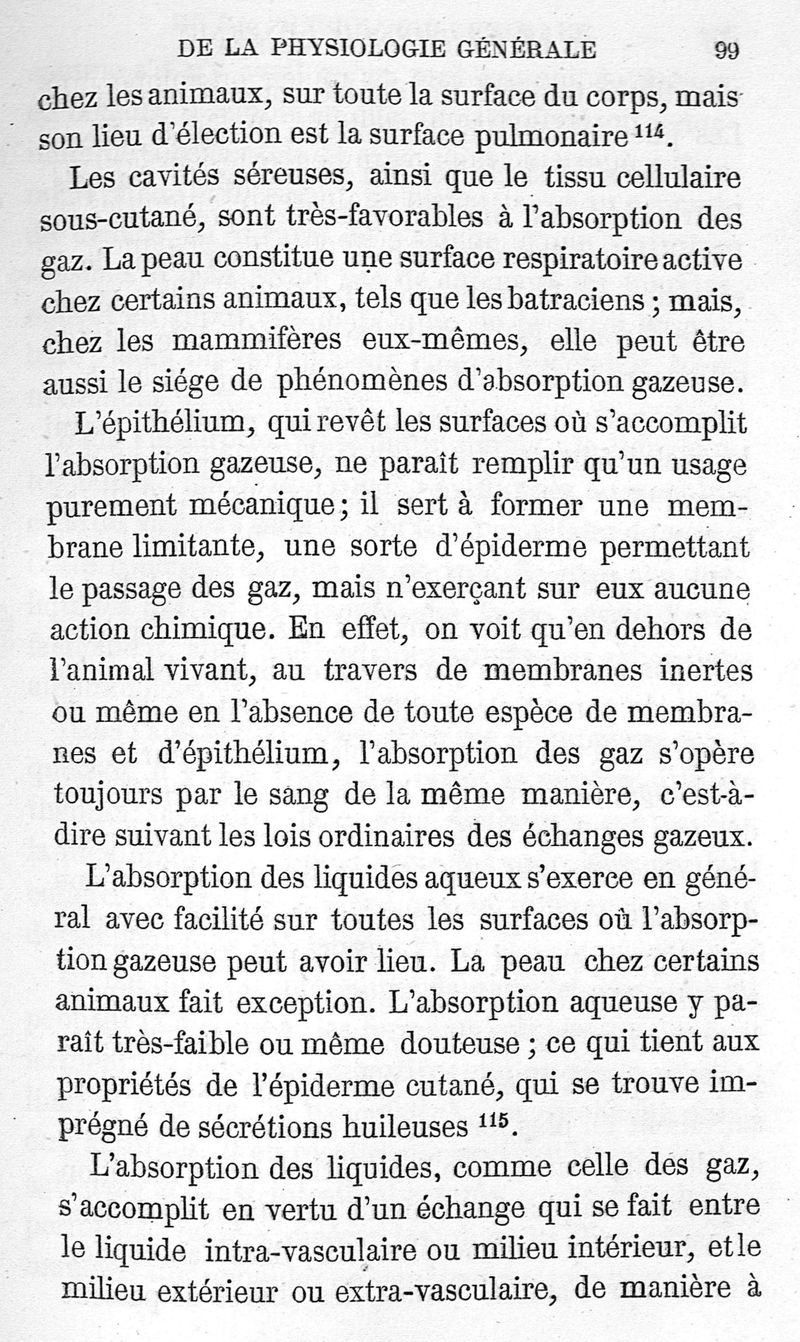 DE LA PHYSIOLOGIE GÉNÉRALE 99

chez les animaux, sur toute la surface du corps, mais son lieu d'élection est la surface pulmonaire $^{114}$.

Les cavités séreuses, ainsi que le tissu cellulaire sous-cutané, sont très-favorables à l'absorption des gaz. La peau constitue une surface respiratoire active chez certains animaux, tels que les batraciens ; mais, chez les mammifères eux-mêmes, elle peut être aussi le siége de phénomènes d'absorption gazeuse.

L'épithélium, qui revêt les surfaces où s'accomplit l'absorption gazeuse, ne paraît remplir qu'un usage purement mécanique ; il sert à former une membrane limitante, une sorte d'épiderme permettant le passage des gaz, mais n'exerçant sur eux aucune action chimique. En effet, on voit qu'en dehors de l'animal vivant, au travers de membranes inertes ou même en l'absence de toute espèce de membranes et d'épithélium, l'absorption des gaz s'opère toujours par le sang de la même manière, c'est-à-dire suivant les lois ordinaires des échanges gazeux.

L'absorption des liquides aqueux s'exerce en général avec facilité sur toutes les surfaces où l'absorption gazeuse peut avoir lieu. La peau chez certains animaux fait exception. L'absorption aqueuse y paraît très-faible ou même douteuse ; ce qui tient aux propriétés de l'épiderme cutané, qui se trouve imprégné de sécrétions huileuses $^{115}$.

L'absorption des liquides, comme celle des gaz, s'accomplit en vertu d'un échange qui se fait entre le liquide intra-vasculaire ou milieu intérieur, et le milieu extérieur ou extra-vasculaire, de manière à